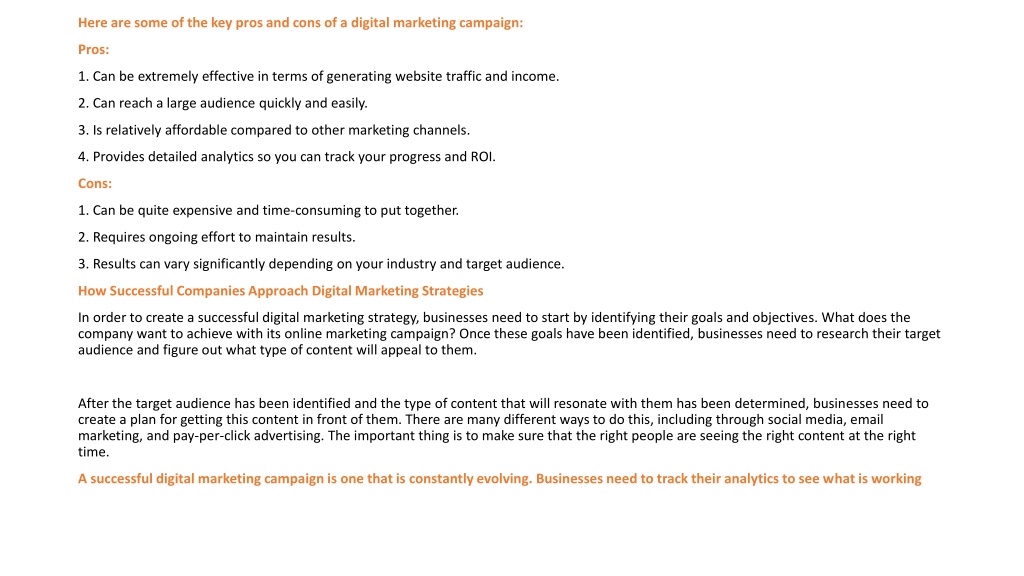 Here are some of the key pros and cons of a digital marketing campaign:

Pros:

1. Can be extremely effective in terms of generating website traffic and income.

2. Can reach a large audience quickly and easily.

3. Is relatively affordable compared to other marketing channels.

4. Provides detailed analytics so you can track your progress and ROI.

Cons:

1. Can be quite expensive and time-consuming to put together.

2. Requires ongoing effort to maintain results.

3. Results can vary significantly depending on your industry and target audience.

How Successful Companies Approach Digital Marketing Strategies

In order to create a successful digital marketing strategy, businesses need to start by identifying their goals and objectives. What does the company want to achieve with its online marketing campaign? Once these goals have been identified, businesses need to research their target audience and figure out what type of content will appeal to them.

After the target audience has been identified and the type of content that will resonate with them has been determined, businesses need to create a plan for getting this content in front of them. There are many different ways to do this, including through social media, email marketing, and pay-per-click advertising. The important thing is to make sure that the right people are seeing the right content at the right time.

A successful digital marketing campaign is one that is constantly evolving. Businesses need to track their analytics to see what is working